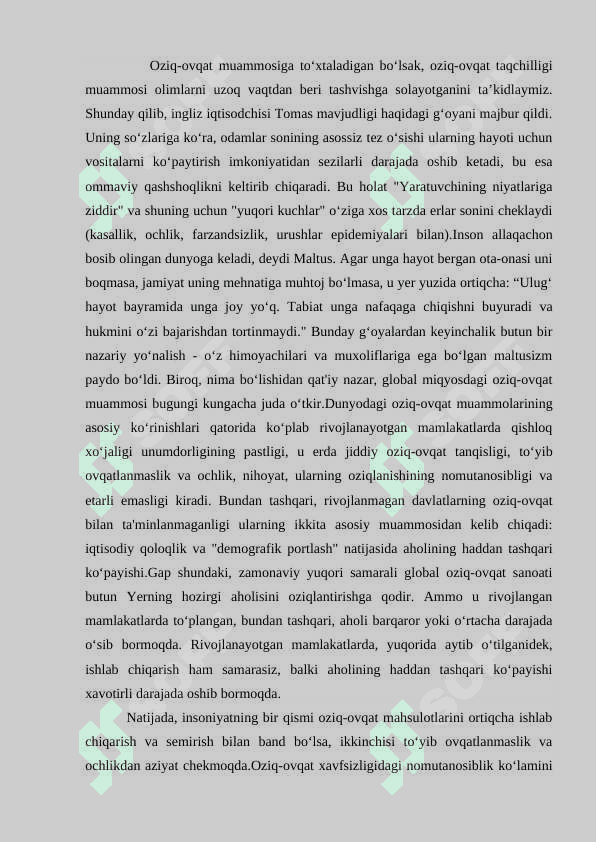 Oziq-ovqat muammosiga to‘xtaladigan bo‘lsak, oziq-ovqat taqchilligi muammosi olimlarni uzoq vaqtdan beri tashvishga solayotganini ta’kidlaymiz. Shunday qilib, ingliz iqtisodchisi Tomas mavjudligi haqidagi g‘oyani majbur qildi. Uning so‘zlariga ko‘ra, odamlar sonining asossiz tez o‘sishi ularning hayoti uchun vositalarni ko‘paytirish imkoniyatidan sezilarli darajada oshib ketadi, bu esa ommaviy qashshoqlikni keltirib chiqaradi. Bu holat "Yaratuvchining niyatlariga ziddir" va shuning uchun "yuqori kuchlar" o‘ziga xos tarzda erlar sonini cheklaydi (kasallik, ochlik, farzandsizlik, urushlar epidemiyalari bilan).Inson allaqachon bosib olingan dunyoga keladi, deydi Maltus. Agar unga hayot bergan ota-onasi uni boqmasa, jamiyat uning mehnatiga muhtoj bo‘lmasa, u yer yuzida ortiqcha: “Ulug‘ hayot bayramida unga joy yo‘q. Tabiat unga nafaqaga chiqishni buyuradi va hukmini o‘zi bajarishdan tortinmaydi." Bunday g‘oyalardan keyinchalik butun bir nazariy yo‘nalish - o‘z himoyachilari va muxoliflariga ega bo‘lgan maltusizm paydo bo‘ldi. Biroq, nima bo‘lishidan qat'iy nazar, global miqyosdagi oziq-ovqat muammosi bugungi kungacha juda o‘tkir.Dunyodagi oziq-ovqat muammolarining asosiy ko‘rinishlari qatorida ko‘plab rivojlanayotgan mamlakatlarda qishloq xo‘jaligi unumdorligining pastligi, u erda jiddiy oziq-ovqat tanqisligi, to‘yib ovqatlanmaslik va ochlik, nihoyat, ularning oziqlanishining nomutanosibligi va etarli emasligi kiradi. Bundan tashqari, rivojlanmagan davlatlarning oziq-ovqat bilan ta'minlanmaganligi ularning ikkita asosiy muammosidan kelib chiqadi: iqtisodiy qoloqlik va "demografik portlash" natijasida aholining haddan tashqari ko‘payishi.Gap shundaki, zamonaviy yuqori samarali global oziq-ovqat sanoati butun Yerning hozirgi aholisini oziqlantirishga qodir. Ammo u rivojlangan mamlakatlarda to‘plangan, bundan tashqari, aholi barqaror yoki o‘rtacha darajada o‘sib bormoqda. Rivojlanayotgan mamlakatlarda, yuqorida aytib o‘tilganidek, ishlab chiqarish ham samarasiz, balki aholining haddan tashqari ko‘payishi xavotirli darajada oshib bormoqda.

Natijada, insoniyatning bir qismi oziq-ovqat mahsulotlarini ortiqcha ishlab chiqarish va semirish bilan band bo‘lsa, ikkinchisi to‘yib ovqatlanmaslik va ochlikdan aziyat chekmoqda.Oziq-ovqat xavfsizligidagi nomutanosiblik ko‘lamini